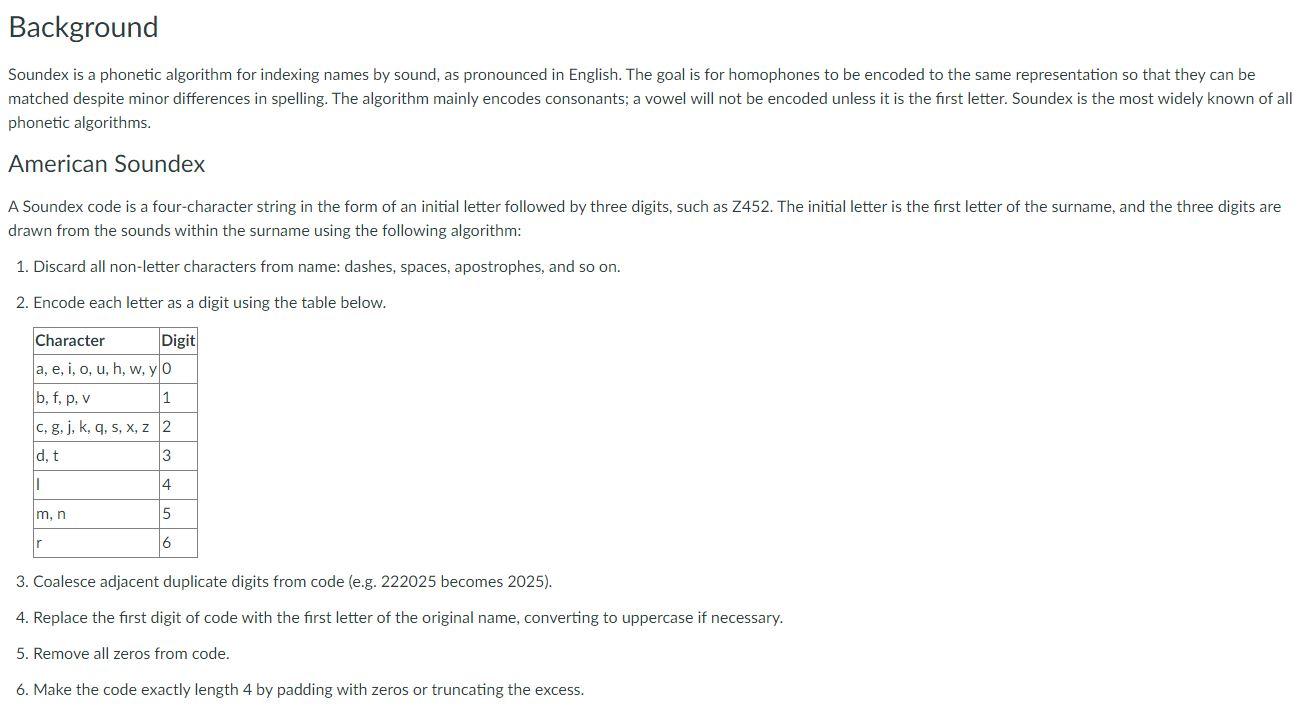 Background

Soundex is a phonetic algorithm for indexing names by sound, as pronounced in English. The goal is for homophones to be encoded to the same representation so that they can be matched despite minor differences in spelling. The algorithm mainly encodes consonants; a vowel will not be encoded unless it is the first letter. Soundex is the most widely known of all phonetic algorithms.

American Soundex

A Soundex code is a four-character string in the form of an initial letter followed by three digits, such as Z452. The initial letter is the first letter of the surname, and the three digits are drawn from the sounds within the surname using the following algorithm:

1. Discard all non-letter characters from name: dashes, spaces, apostrophes, and so on.

2. Encode each letter as a digit using the table below.

| Character | Digit |
|---|---|
| a, e, i, o, u, h, w, y | 0 |
| b, f, p, v | 1 |
| c, g, j, k, q, s, x, z | 2 |
| d, t | 3 |
| l | 4 |
| m, n | 5 |
| r | 6 |

3. Coalesce adjacent duplicate digits from code (e.g. 222025 becomes 2025).

4. Replace the first digit of code with the first letter of the original name, converting to uppercase if necessary.

5. Remove all zeros from code.

6. Make the code exactly length 4 by padding with zeros or truncating the excess.